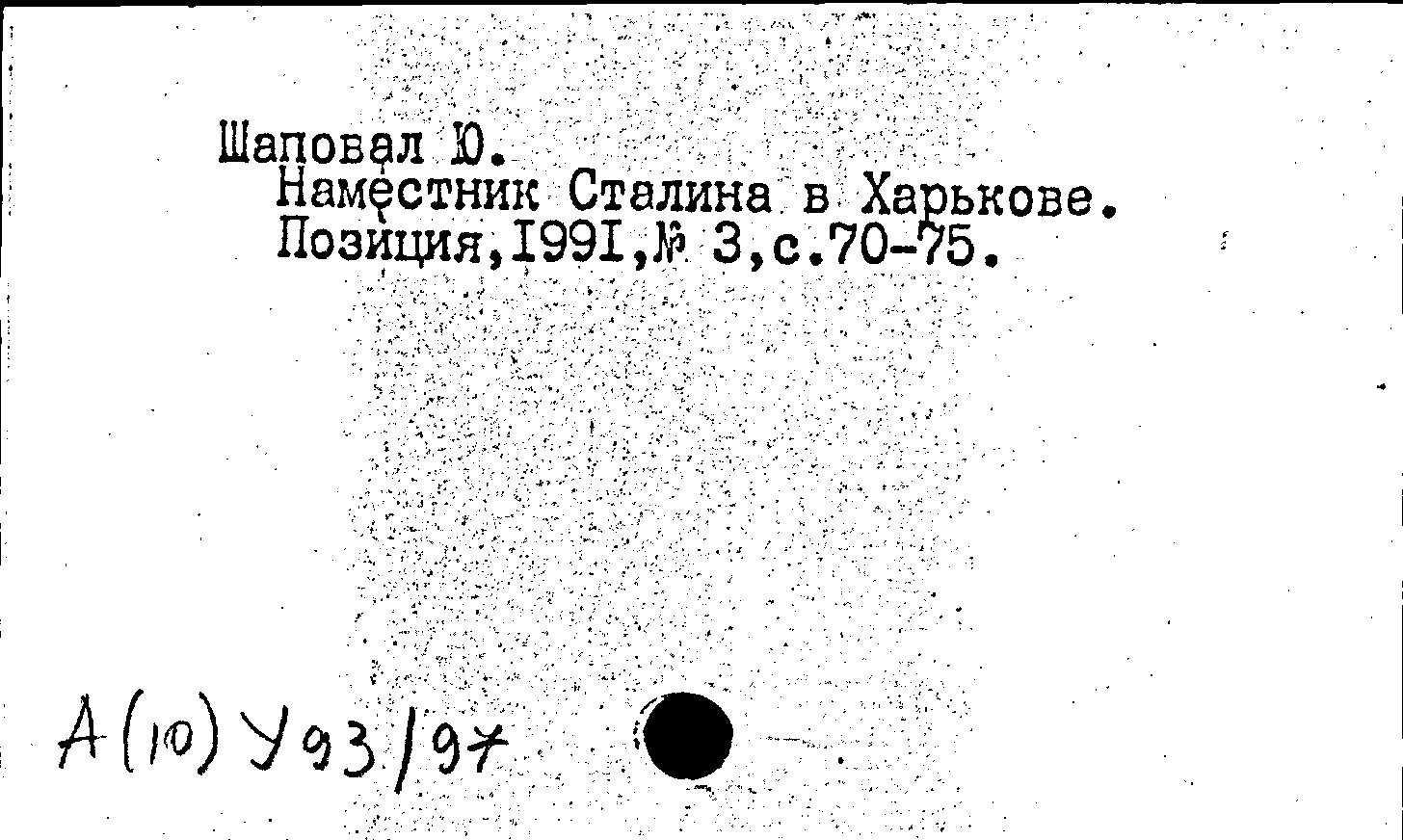 Шаповал Ю.
Наместник Сталина в Харькове.
Позиция,I99I,№ 3,с.70-75.

А(10) У93/97